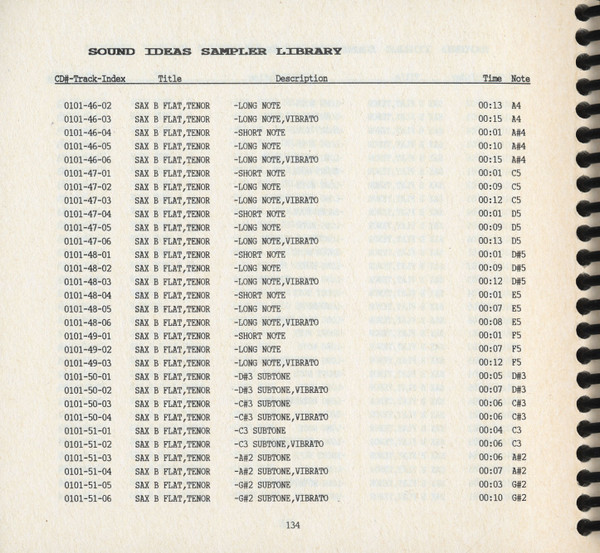 SOUND IDEAS SAMPLER LIBRARY

| CD#-Track-Index | Title | Description | Time | Note |
|---|---|---|---|---|
| 0101-46-02 | SAX B FLAT,TENOR | -LONG NOTE | 00:13 | A4 |
| 0101-46-03 | SAX B FLAT,TENOR | -LONG NOTE,VIBRATO | 00:15 | A4 |
| 0101-46-04 | SAX B FLAT,TENOR | -SHORT NOTE | 00:01 | A#4 |
| 0101-46-05 | SAX B FLAT,TENOR | -LONG NOTE | 00:10 | A#4 |
| 0101-46-06 | SAX B FLAT,TENOR | -LONG NOTE,VIBRATO | 00:15 | A#4 |
| 0101-47-01 | SAX B FLAT,TENOR | -SHORT NOTE | 00:01 | C5 |
| 0101-47-02 | SAX B FLAT,TENOR | -LONG NOTE | 00:09 | C5 |
| 0101-47-03 | SAX B FLAT,TENOR | -LONG NOTE,VIBRATO | 00:12 | C5 |
| 0101-47-04 | SAX B FLAT,TENOR | -SHORT NOTE | 00:01 | D5 |
| 0101-47-05 | SAX B FLAT,TENOR | -LONG NOTE | 00:09 | D5 |
| 0101-47-06 | SAX B FLAT,TENOR | -LONG NOTE,VIBRATO | 00:13 | D5 |
| 0101-48-01 | SAX B FLAT,TENOR | -SHORT NOTE | 00:01 | D#5 |
| 0101-48-02 | SAX B FLAT,TENOR | -LONG NOTE | 00:09 | D#5 |
| 0101-48-03 | SAX B FLAT,TENOR | -LONG NOTE,VIBRATO | 00:12 | D#5 |
| 0101-48-04 | SAX B FLAT,TENOR | -SHORT NOTE | 00:01 | E5 |
| 0101-48-05 | SAX B FLAT,TENOR | -LONG NOTE | 00:07 | E5 |
| 0101-48-06 | SAX B FLAT,TENOR | -LONG NOTE,VIBRATO | 00:08 | E5 |
| 0101-49-01 | SAX B FLAT,TENOR | -SHORT NOTE | 00:01 | F5 |
| 0101-49-02 | SAX B FLAT,TENOR | -LONG NOTE | 00:07 | F5 |
| 0101-49-03 | SAX B FLAT,TENOR | -LONG NOTE,VIBRATO | 00:12 | F5 |
| 0101-50-01 | SAX B FLAT,TENOR | -D#3 SUBTONE | 00:05 | D#3 |
| 0101-50-02 | SAX B FLAT,TENOR | -D#3 SUBTONE,VIBRATO | 00:07 | D#3 |
| 0101-50-03 | SAX B FLAT,TENOR | -C#3 SUBTONE | 00:06 | C#3 |
| 0101-50-04 | SAX B FLAT,TENOR | -C#3 SUBTONE,VIBRATO | 00:06 | C#3 |
| 0101-51-01 | SAX B FLAT,TENOR | -C3 SUBTONE | 00:04 | C3 |
| 0101-51-02 | SAX B FLAT,TENOR | -C3 SUBTONE,VIBRATO | 00:06 | C3 |
| 0101-51-03 | SAX B FLAT,TENOR | -A#2 SUBTONE | 00:06 | A#2 |
| 0101-51-04 | SAX B FLAT,TENOR | -A#2 SUBTONE,VIBRATO | 00:07 | A#2 |
| 0101-51-05 | SAX B FLAT,TENOR | -G#2 SUBTONE | 00:03 | G#2 |
| 0101-51-06 | SAX B FLAT,TENOR | -G#2 SUBTONE,VIBRATO | 00:10 | G#2 |

134